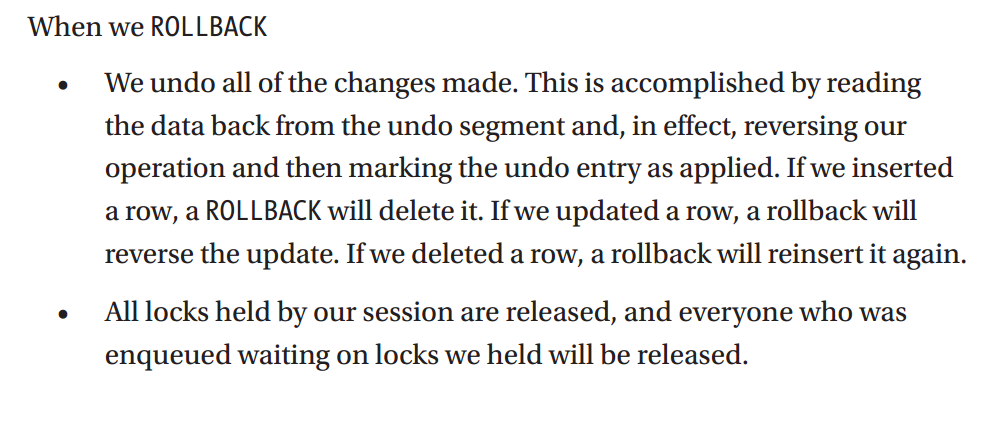 When we ROLLBACK

• We undo all of the changes made. This is accomplished by reading the data back from the undo segment and, in effect, reversing our operation and then marking the undo entry as applied. If we inserted a row, a ROLLBACK will delete it. If we updated a row, a rollback will reverse the update. If we deleted a row, a rollback will reinsert it again.

• All locks held by our session are released, and everyone who was enqueued waiting on locks we held will be released.